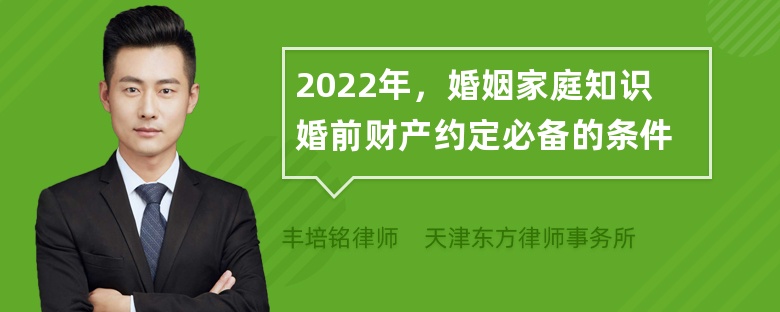 2022年，婚姻家庭知识
婚前财产约定必备的条件

丰培铭律师　天津东方律师事务所